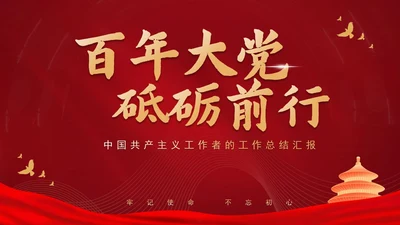 百年大党
砥砺前行

中国共产主义工作者的工作总结汇报

牢记使命　不忘初心